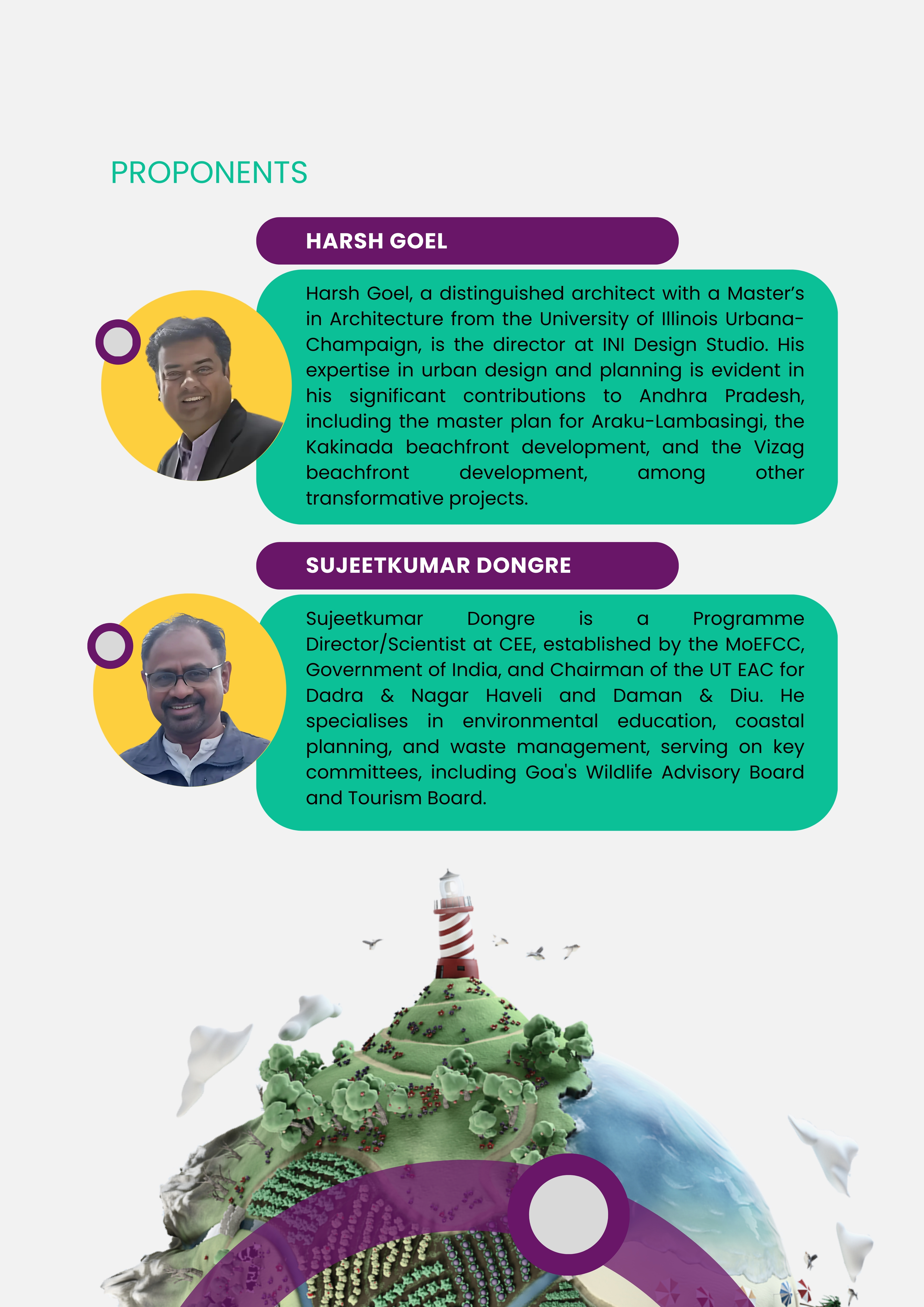 PROPONENTS

HARSH GOEL

Harsh Goel, a distinguished architect with a Master's in Architecture from the University of Illinois Urbana-Champaign, is the director at INI Design Studio. His expertise in urban design and planning is evident in his significant contributions to Andhra Pradesh, including the master plan for Araku-Lambasingi, the Kakinada beachfront development, and the Vizag beachfront development, among other transformative projects.

SUJEETKUMAR DONGRE

Sujeetkumar Dongre is a Programme Director/Scientist at CEE, established by the MoEFCC, Government of India, and Chairman of the UT EAC for Dadra & Nagar Haveli and Daman & Diu. He specialises in environmental education, coastal planning, and waste management, serving on key committees, including Goa's Wildlife Advisory Board and Tourism Board.